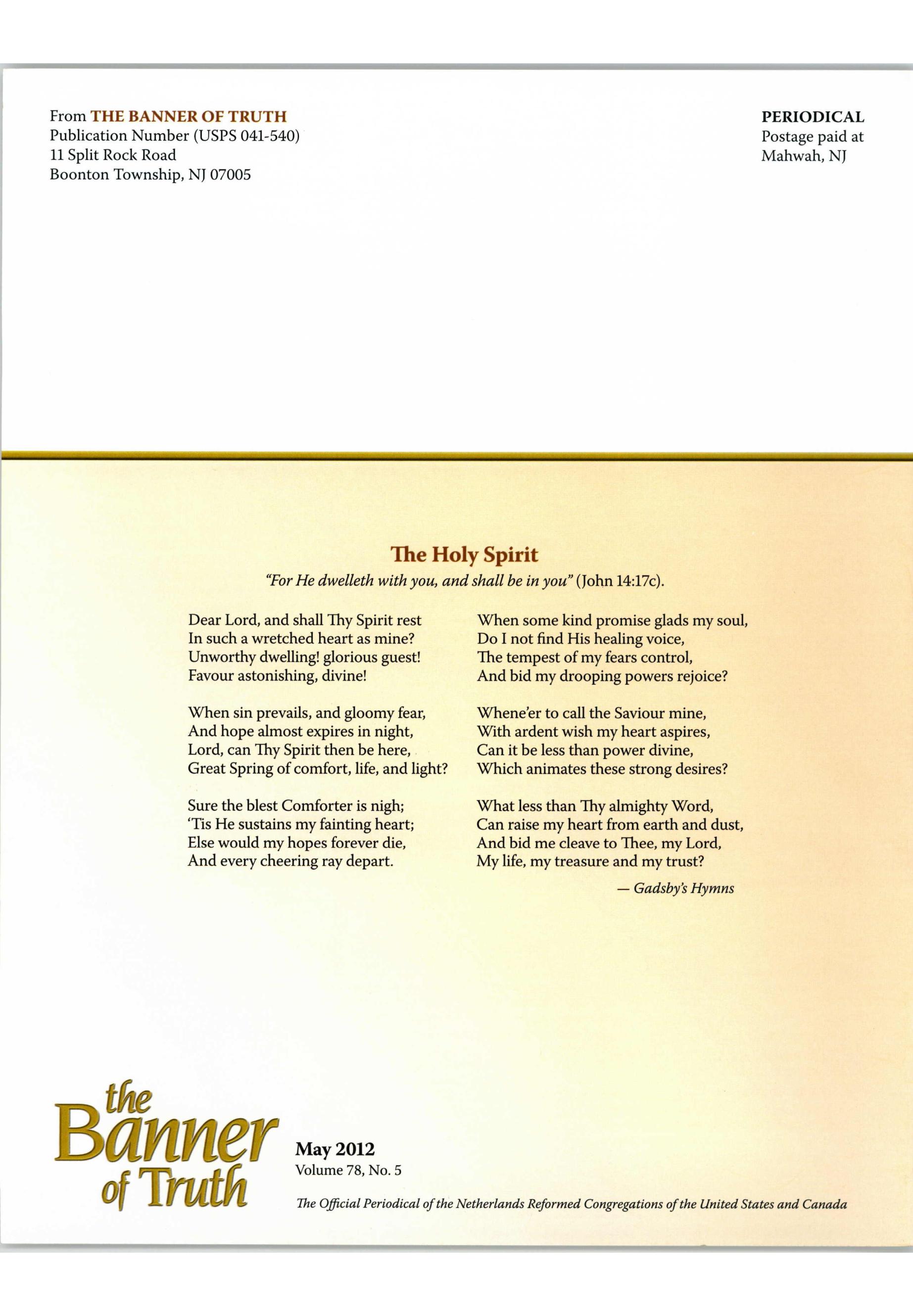 From THE BANNER OF TRUTH
Publication Number (USPS 041-540)
11 Split Rock Road
Boonton Township, NJ 07005

PERIODICAL
Postage paid at
Mahwah, NJ

The Holy Spirit

"For He dwelleth with you, and shall be in you" (John 14:17c).

Dear Lord, and shall Thy Spirit rest
In such a wretched heart as mine?
Unworthy dwelling! glorious guest!
Favour astonishing, divine!

When sin prevails, and gloomy fear,
And hope almost expires in night,
Lord, can Thy Spirit then be here,
Great Spring of comfort, life, and light?

Sure the blest Comforter is nigh;
'Tis He sustains my fainting heart;
Else would my hopes forever die,
And every cheering ray depart.

When some kind promise glads my soul,
Do I not find His healing voice,
The tempest of my fears control,
And bid my drooping powers rejoice?

Whene'er to call the Saviour mine,
With ardent wish my heart aspires,
Can it be less than power divine,
Which animates these strong desires?

What less than Thy almighty Word,
Can raise my heart from earth and dust,
And bid me cleave to Thee, my Lord,
My life, my treasure and my trust?

— Gadsby's Hymns

the Banner of Truth

May 2012
Volume 78, No. 5

The Official Periodical of the Netherlands Reformed Congregations of the United States and Canada